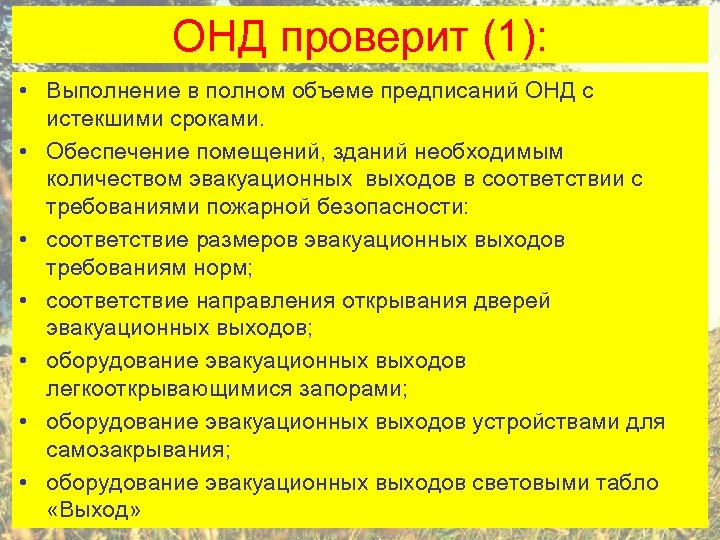 ОНД проверит (1):

• Выполнение в полном объеме предписаний ОНД с истекшими сроками.
• Обеспечение помещений, зданий необходимым количеством эвакуационных выходов в соответствии с требованиями пожарной безопасности:
• соответствие размеров эвакуационных выходов требованиям норм;
• соответствие направления открывания дверей эвакуационных выходов;
• оборудование эвакуационных выходов легкооткрывающимися запорами;
• оборудование эвакуационных выходов устройствами для самозакрывания;
• оборудование эвакуационных выходов световыми табло «Выход»